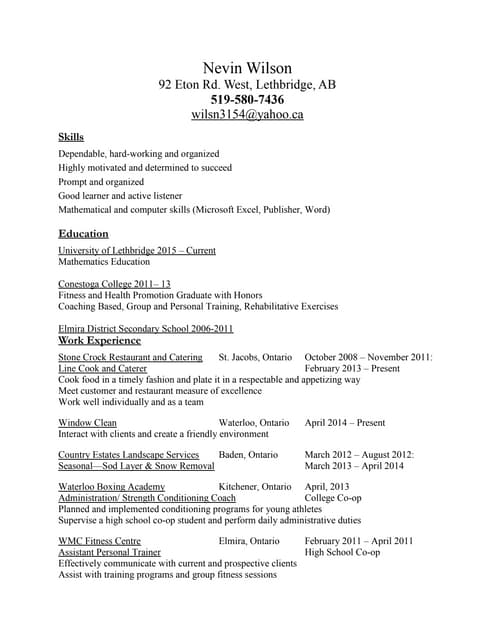 Nevin Wilson
92 Eton Rd. West, Lethbridge, AB
519-580-7436
wilsn3154@yahoo.ca

Skills
Dependable, hard-working and organized
Highly motivated and determined to succeed
Prompt and organized
Good learner and active listener
Mathematical and computer skills (Microsoft Excel, Publisher, Word)

Education
University of Lethbridge 2015 – Current
Mathematics Education

Conestoga College 2011– 13
Fitness and Health Promotion Graduate with Honors
Coaching Based, Group and Personal Training, Rehabilitative Exercises

Elmira District Secondary School 2006-2011
Work Experience
Stone Crock Restaurant and Catering St. Jacobs, Ontario October 2008 – November 2011:
Line Cook and Caterer February 2013 – Present
Cook food in a timely fashion and plate it in a respectable and appetizing way
Meet customer and restaurant measure of excellence
Work well individually and as a team

Window Clean Waterloo, Ontario April 2014 – Present
Interact with clients and create a friendly environment

Country Estates Landscape Services Baden, Ontario March 2012 – August 2012:
Seasonal—Sod Layer & Snow Removal March 2013 – April 2014

Waterloo Boxing Academy Kitchener, Ontario April, 2013
Administration/ Strength Conditioning Coach College Co-op
Planned and implemented conditioning programs for young athletes
Supervise a high school co-op student and perform daily administrative duties

WMC Fitness Centre Elmira, Ontario February 2011 – April 2011
Assistant Personal Trainer High School Co-op
Effectively communicate with current and prospective clients
Assist with training programs and group fitness sessions